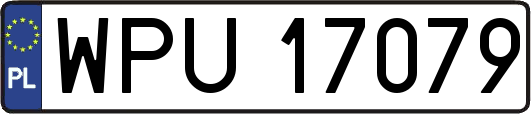 PL

WPU 17079